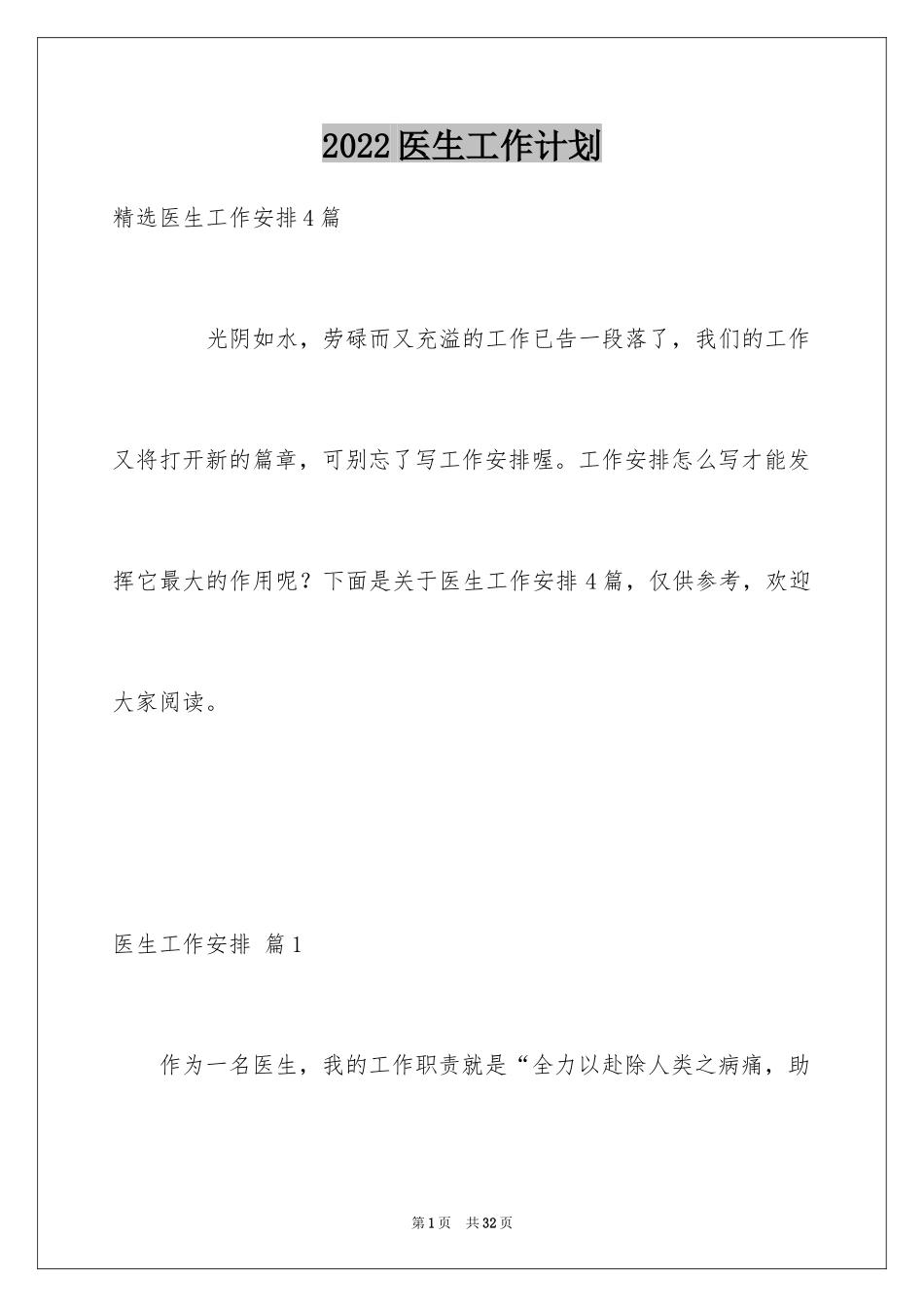 2022医生工作计划

精选医生工作安排4篇

光阴如水，劳碌而又充溢的工作已告一段落了，我们的工作又将打开新的篇章，可别忘了写工作安排喔。工作安排怎么写才能发挥它最大的作用呢？下面是关于医生工作安排4篇，仅供参考，欢迎大家阅读。

医生工作安排 篇1

作为一名医生，我的工作职责就是“全力以赴除人类之病痛，助

第1页 共32页